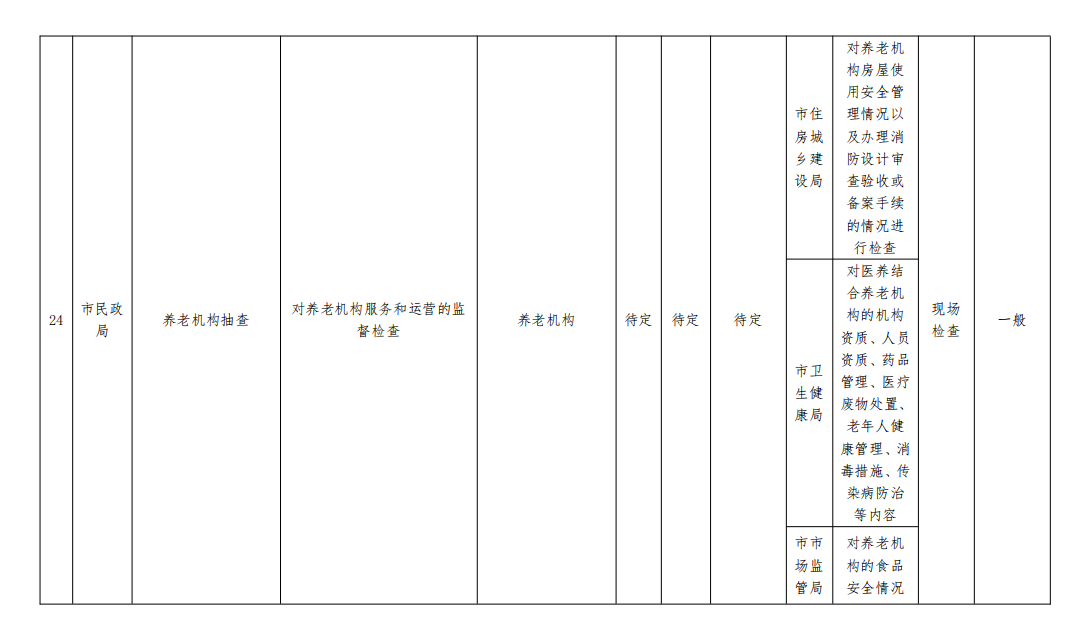 | 24 | 市民政局 | 养老机构抽查 | 对养老机构服务和运营的监督检查 | 养老机构 | 待定 | 待定 | 待定 | 市住房城乡建设局 | 对养老机构房屋使用安全管理情况以及办理消防设计审查验收或备案手续的情况进行检查 | 现场检查 | 一般 |
|---|---|---|---|---|---|---|---|---|---|---|---|
|  |  |  |  |  |  |  |  | 市卫生健康局 | 对医养结合养老机构的机构资质、人员资质、药品管理、医疗废物处置、老年人健康管理、消毒措施、传染病防治等内容 |  |  |
|  |  |  |  |  |  |  |  | 市市场监管局 | 对养老机构的食品安全情况 |  |  |